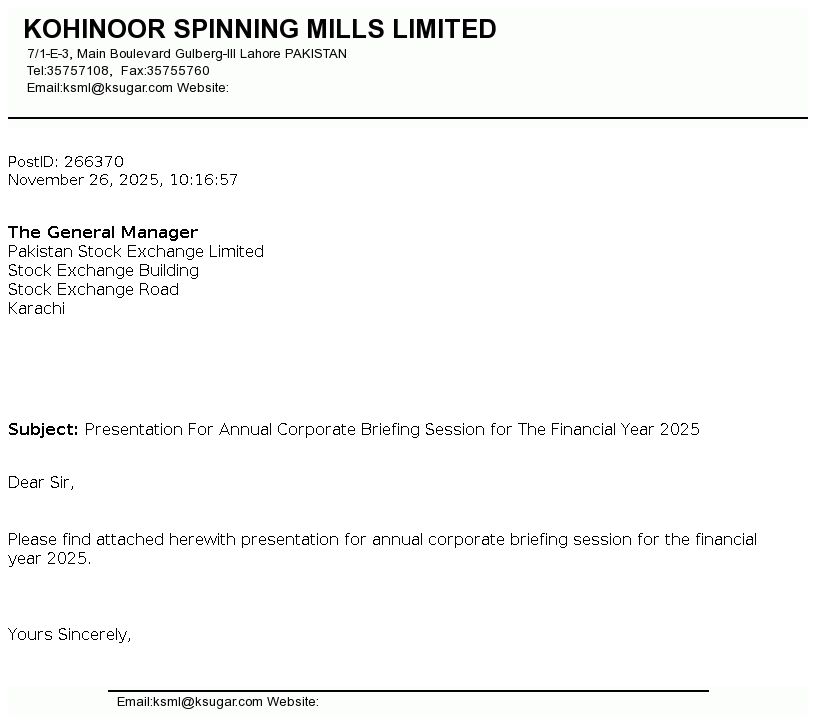 KOHINOOR SPINNING MILLS LIMITED
7/1-E-3, Main Boulevard Gulberg-III Lahore PAKISTAN
Tel:35757108, Fax:35755760
Email:ksml@ksugar.com Website:

PostID: 266370
November 26, 2025, 10:16:57

The General Manager
Pakistan Stock Exchange Limited
Stock Exchange Building
Stock Exchange Road
Karachi

Subject: Presentation For Annual Corporate Briefing Session for The Financial Year 2025

Dear Sir,

Please find attached herewith presentation for annual corporate briefing session for the financial year 2025.

Yours Sincerely,

Email:ksml@ksugar.com Website: